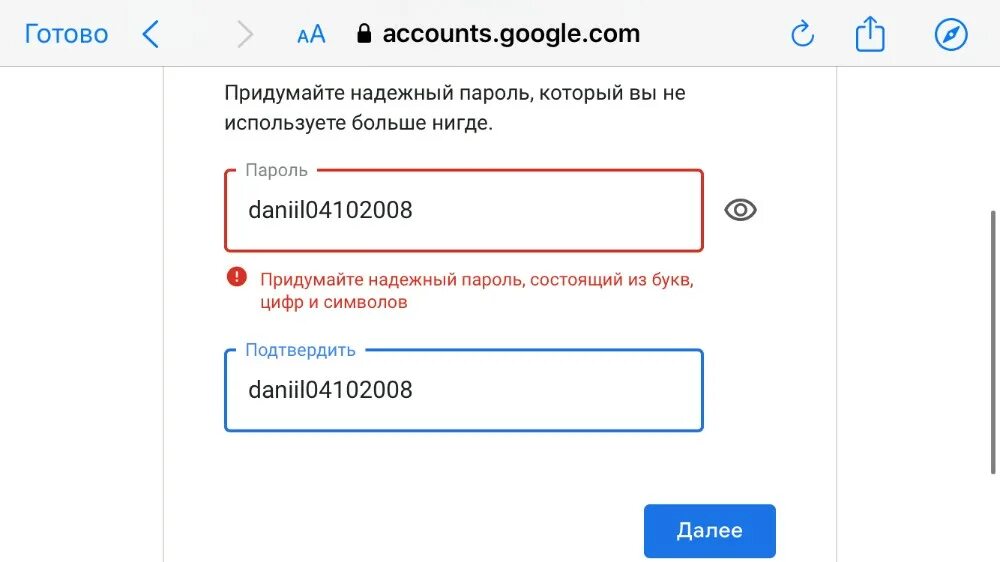 Готово AA accounts.google.com

Придумайте надежный пароль, который вы не используете больше нигде.

Пароль
daniil04102008

Придумайте надежный пароль, состоящий из букв, цифр и символов

Подтвердить
daniil04102008

Далее